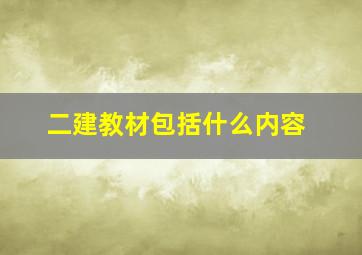 二建教材包括什么内容